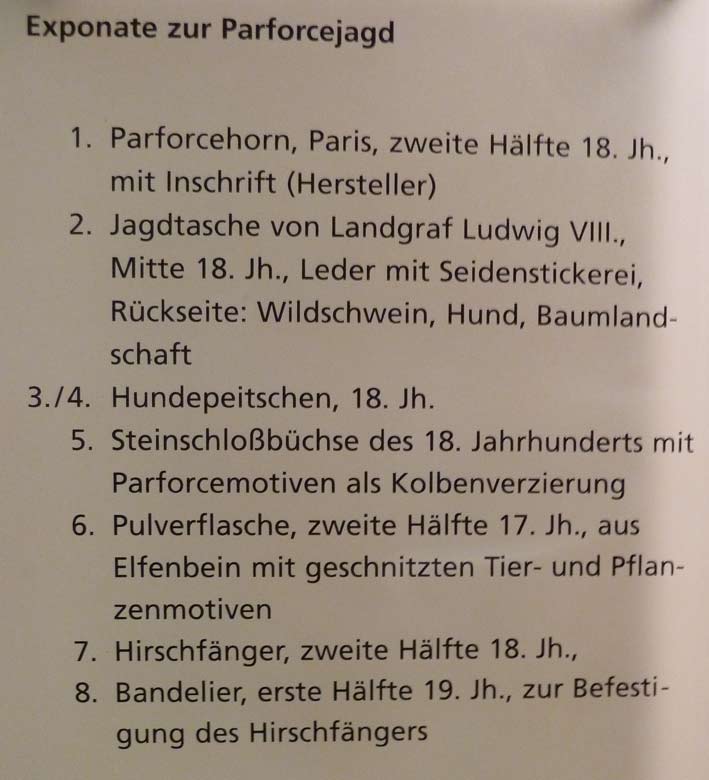 Exponate zur Parforcejagd

1. Parforcehorn, Paris, zweite Hälfte 18. Jh., mit Inschrift (Hersteller)
2. Jagdtasche von Landgraf Ludwig VIII., Mitte 18. Jh., Leder mit Seidenstickerei, Rückseite: Wildschwein, Hund, Baumlandschaft
3./4. Hundepeitschen, 18. Jh.
5. Steinschloßbüchse des 18. Jahrhunderts mit Parforcemotiven als Kolbenverzierung
6. Pulverflasche, zweite Hälfte 17. Jh., aus Elfenbein mit geschnitzten Tier- und Pflanzenmotiven
7. Hirschfänger, zweite Hälfte 18. Jh.,
8. Bandelier, erste Hälfte 19. Jh., zur Befestigung des Hirschfängers